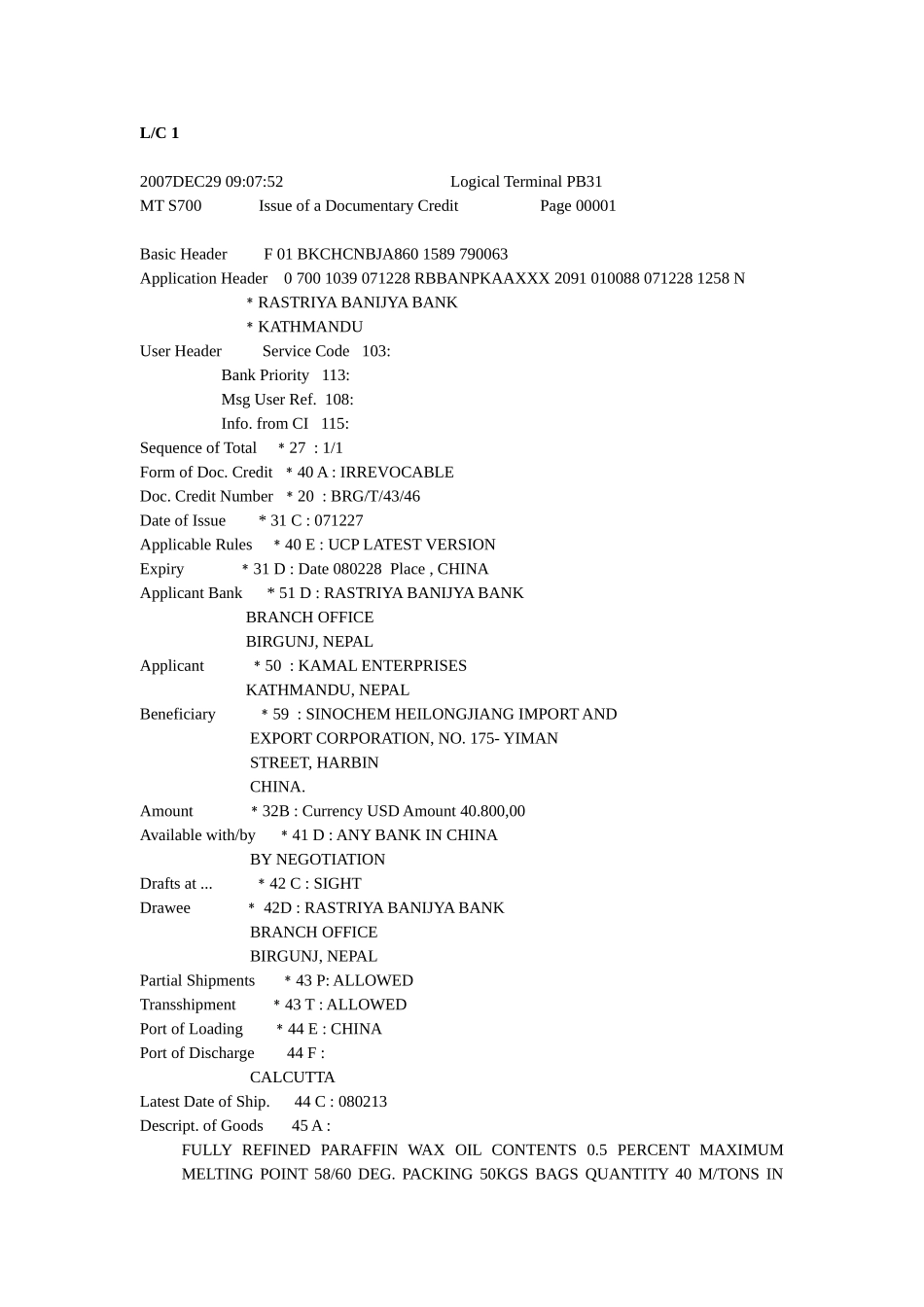 L/C 1

2007DEC29 09:07:52 Logical Terminal PB31
MT S700 Issue of a Documentary Credit Page 00001

Basic Header F 01 BKCHCNBJA860 1589 790063
Application Header 0 700 1039 071228 RBBANPKAAXXX 2091 010088 071228 1258 N
* RASTRIYA BANIJYA BANK
* KATHMANDU
User Header Service Code 103:
Bank Priority 113:
Msg User Ref. 108:
Info. from CI 115:
Sequence of Total * 27 : 1/1
Form of Doc. Credit * 40 A : IRREVOCABLE
Doc. Credit Number * 20 : BRG/T/43/46
Date of Issue * 31 C : 071227
Applicable Rules * 40 E : UCP LATEST VERSION
Expiry * 31 D : Date 080228 Place , CHINA
Applicant Bank * 51 D : RASTRIYA BANIJYA BANK
BRANCH OFFICE
BIRGUNJ, NEPAL
Applicant * 50 : KAMAL ENTERPRISES
KATHMANDU, NEPAL
Beneficiary * 59 : SINOCHEM HEILONGJIANG IMPORT AND EXPORT CORPORATION, NO. 175- YIMAN STREET, HARBIN CHINA.
Amount * 32B : Currency USD Amount 40.800,00
Available with/by * 41 D : ANY BANK IN CHINA
BY NEGOTIATION
Drafts at ... * 42 C : SIGHT
Drawee * 42D : RASTRIYA BANIJYA BANK
BRANCH OFFICE
BIRGUNJ, NEPAL
Partial Shipments * 43 P: ALLOWED
Transshipment * 43 T : ALLOWED
Port of Loading * 44 E : CHINA
Port of Discharge 44 F :
CALCUTTA
Latest Date of Ship. 44 C : 080213
Descript. of Goods 45 A :
FULLY REFINED PARAFFIN WAX OIL CONTENTS 0.5 PERCENT MAXIMUM MELTING POINT 58/60 DEG. PACKING 50KGS BAGS QUANTITY 40 M/TONS IN